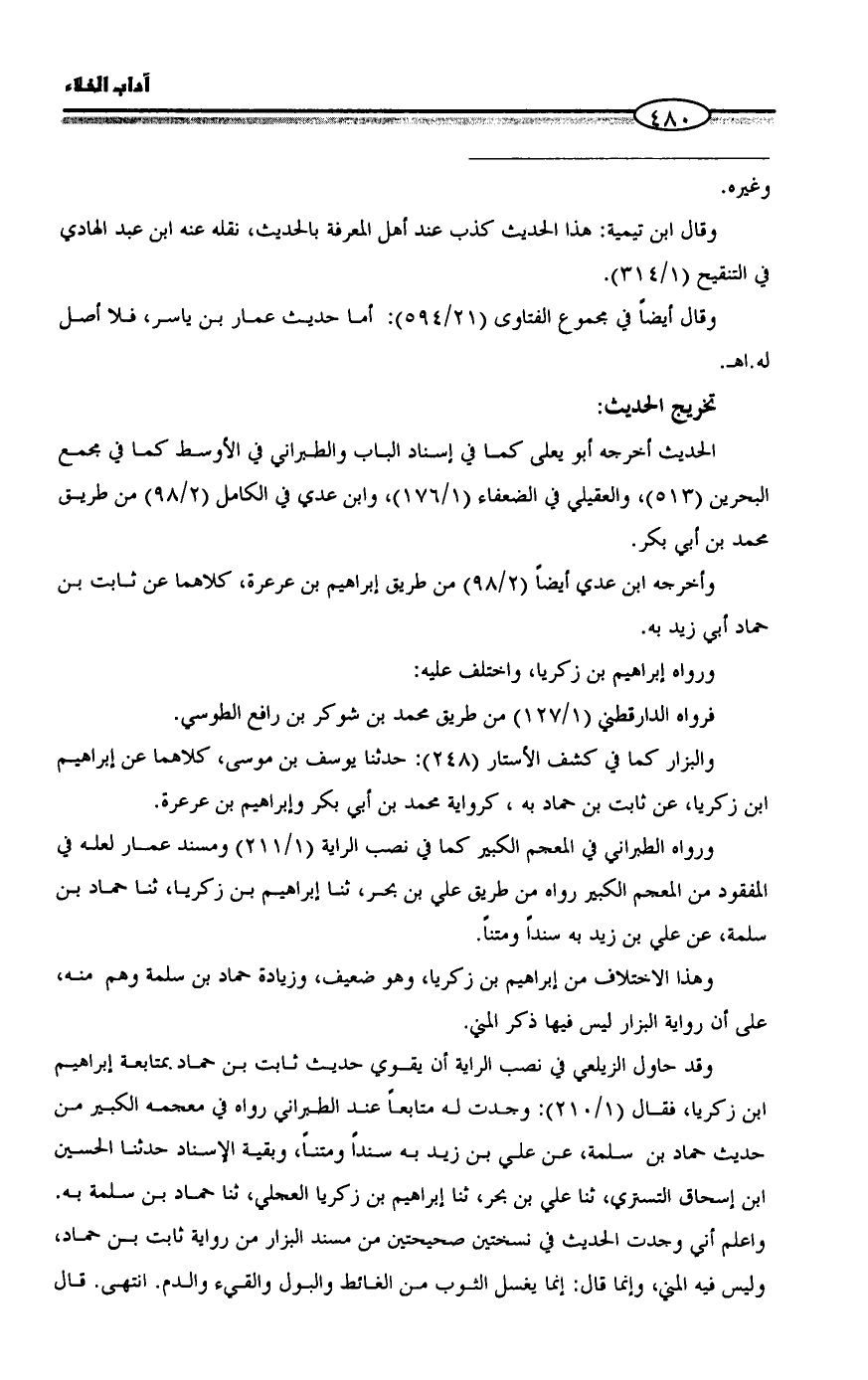 آداب الخلاء

٤٨٠

وغيره.

وقال ابن تيمية: هذا الحديث كذب عند أهل المعرفة بالحديث، نقله عنه ابن عبد الهادي في التنقيح (٣١٤/١).

وقال أيضاً في مجموع الفتاوى (٥٩٤/٢١): أما حديث عمار بن ياسر، فلا أصل له.اهـ.

تخريج الحديث:

الحديث أخرجه أبو يعلى كما في إسناد الباب والطبراني في الأوسط كما في مجمع البحرين (٥١٣)، والعقيلي في الضعفاء (١٧٦/١)، وابن عدي في الكامل (٩٨/٢) من طريق محمد بن أبي بكر.

وأخرجه ابن عدي أيضاً (٩٨/٢) من طريق إبراهيم بن عرعرة، كلاهما عن ثابت بن حماد أبي زيد به.

ورواه إبراهيم بن زكريا، واختلف عليه:

فرواه الدارقطني (١٢٧/١) من طريق محمد بن شوكر بن رافع الطوسي.

والبزار كما في كشف الأستار (٢٤٨): حدثنا يوسف بن موسى، كلاهما عن إبراهيم ابن زكريا، عن ثابت بن حماد به ، كرواية محمد بن أبي بكر وإبراهيم بن عرعرة.

ورواه الطبراني في المعجم الكبير كما في نصب الراية (٢١١/١) ومسند عمار لعله في المفقود من المعجم الكبير رواه من طريق علي بن بحر، ثنا إبراهيم بن زكريا، ثنا حماد بن سلمة، عن علي بن زيد به سنداً ومتناً.

وهذا الاختلاف من إبراهيم بن زكريا، وهو ضعيف، وزيادة حماد بن سلمة وهم منه، على أن رواية البزار ليس فيها ذكر المني.

وقد حاول الزيلعي في نصب الراية أن يقوي حديث ثابت بن حماد بمتابعة إبراهيم ابن زكريا، فقال (٢١٠/١): وجدت له متابعاً عند الطبراني رواه في معجمه الكبير من حديث حماد بن سلمة، عن علي بن زيد به سنداً ومتناً، وبقية الإسناد حدثنا الحسين ابن إسحاق التستري، ثنا علي بن بحر، ثنا إبراهيم بن زكريا العجلي، ثنا حماد بن سلمة به. واعلم أني وجدت الحديث في نسختين صحيحتين من مسند البزار من رواية ثابت بن حماد، وليس فيه المني، وإنما قال: إنما يغسل الثوب من الغائط والبول والقيء والدم. انتهى. قال